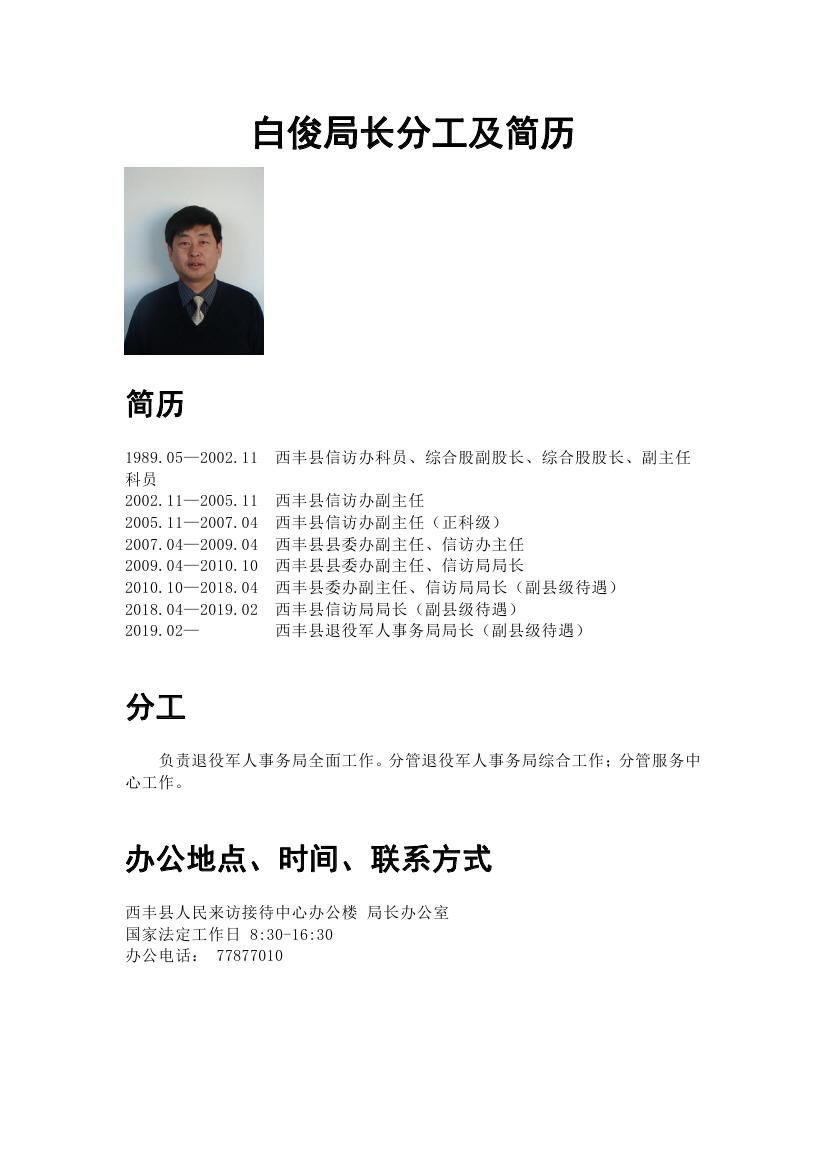 白俊局长分工及简历

简历

1989.05—2002.11 西丰县信访办科员、综合股副股长、综合股股长、副主任科员
2002.11—2005.11 西丰县信访办副主任
2005.11—2007.04 西丰县信访办副主任（正科级）
2007.04—2009.04 西丰县县委办副主任、信访办主任
2009.04—2010.10 西丰县县委办副主任、信访局局长
2010.10—2018.04 西丰县委办副主任、信访局局长（副县级待遇）
2018.04—2019.02 西丰县信访局局长（副县级待遇）
2019.02— 西丰县退役军人事务局局长（副县级待遇）

分工

负责退役军人事务局全面工作。分管退役军人事务局综合工作；分管服务中心工作。

办公地点、时间、联系方式

西丰县人民来访接待中心办公楼 局长办公室
国家法定工作日 8:30-16:30
办公电话： 77877010